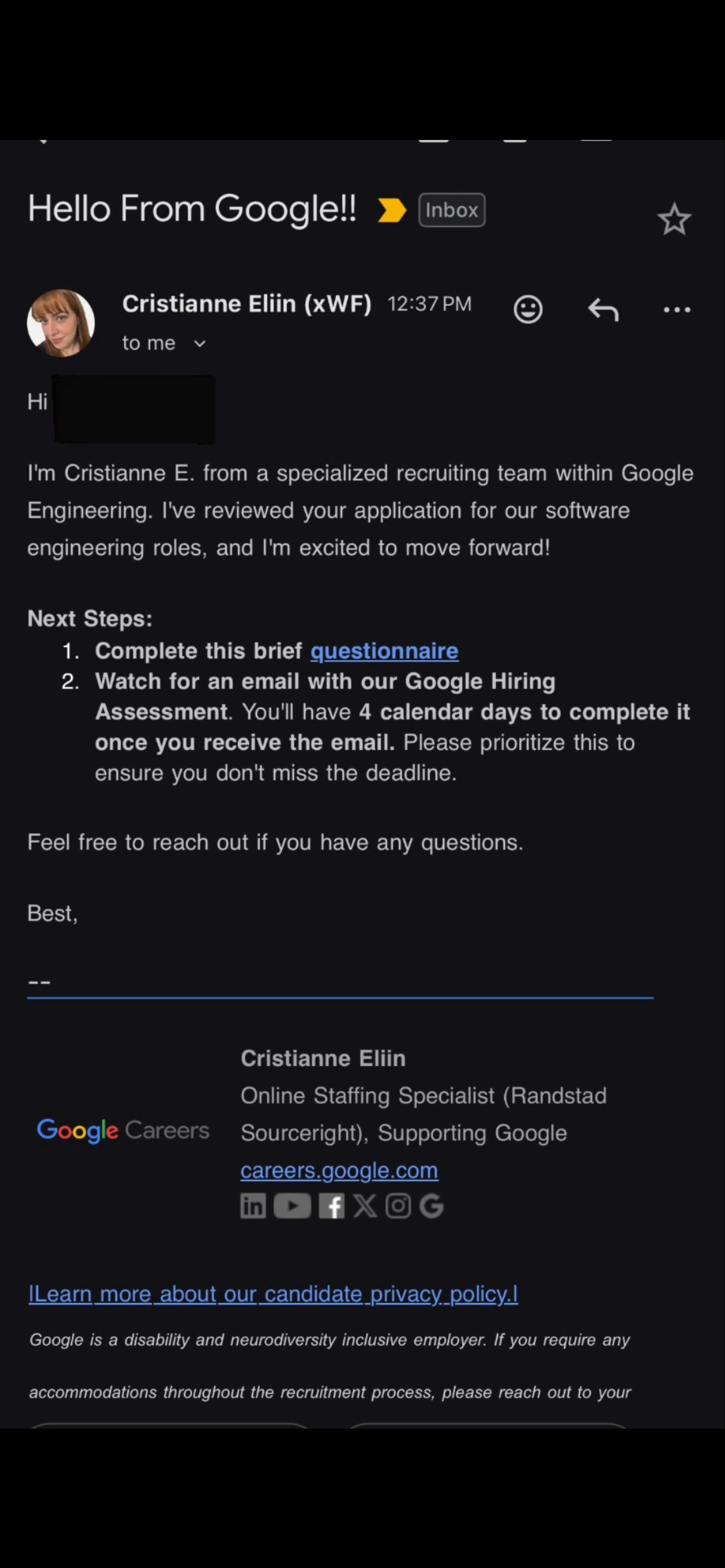 Hello From Google!! Inbox

Cristianne Eliin (xWF) 12:37 PM
to me

Hi

I'm Cristianne E. from a specialized recruiting team within Google Engineering. I've reviewed your application for our software engineering roles, and I'm excited to move forward!

Next Steps:
1. Complete this brief questionnaire
2. Watch for an email with our Google Hiring Assessment. You'll have 4 calendar days to complete it once you receive the email. Please prioritize this to ensure you don't miss the deadline.

Feel free to reach out if you have any questions.

Best,

--

Google Careers

Cristianne Eliin
Online Staffing Specialist (Randstad Sourceright), Supporting Google
careers.google.com

|Learn more about our candidate privacy policy.|

Google is a disability and neurodiversity inclusive employer. If you require any accommodations throughout the recruitment process, please reach out to your